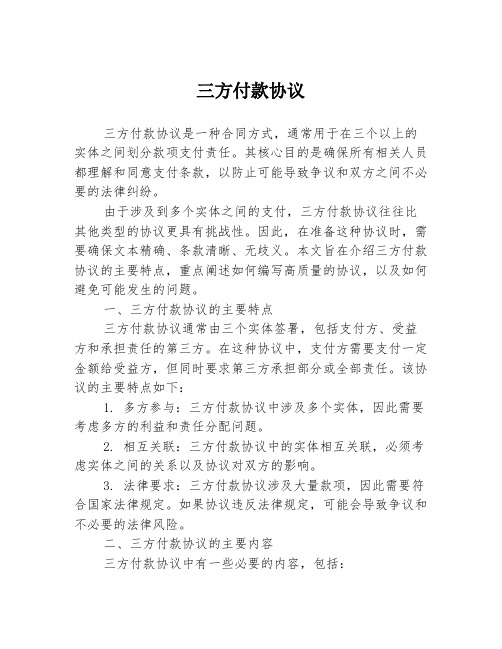 三方付款协议

三方付款协议是一种合同方式，通常用于在三个以上的实体之间划分款项支付责任。其核心目的是确保所有相关人员都理解和同意支付条款，以防止可能导致争议和双方之间不必要的法律纠纷。

由于涉及到多个实体之间的支付，三方付款协议往往比其他类型的协议更具有挑战性。因此，在准备这种协议时，需要确保文本精确、条款清晰、无歧义。本文旨在介绍三方付款协议的主要特点，重点阐述如何编写高质量的协议，以及如何避免可能发生的问题。

一、三方付款协议的主要特点

三方付款协议通常由三个实体签署，包括支付方、受益方和承担责任的第三方。在这种协议中，支付方需要支付一定金额给受益方，但同时要求第三方承担部分或全部责任。该协议的主要特点如下：

1. 多方参与：三方付款协议中涉及多个实体，因此需要考虑多方的利益和责任分配问题。

2. 相互关联：三方付款协议中的实体相互关联，必须考虑实体之间的关系以及协议对双方的影响。

3. 法律要求：三方付款协议涉及大量款项，因此需要符合国家法律规定。如果协议违反法律规定，可能会导致争议和不必要的法律风险。

二、三方付款协议的主要内容

三方付款协议中有一些必要的内容，包括：